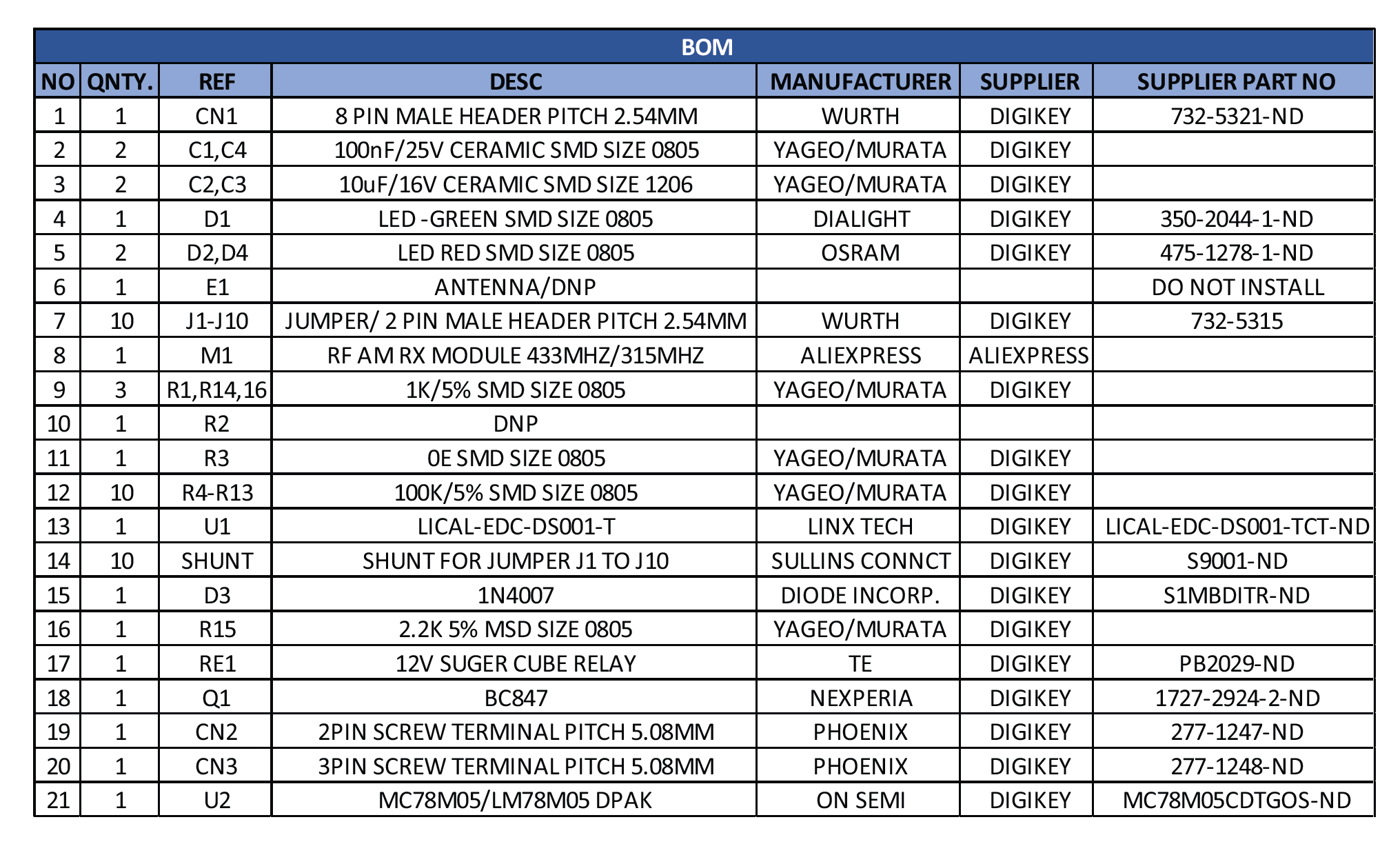 BOM

| NO | QNTY. | REF | DESC | MANUFACTURER | SUPPLIER | SUPPLIER PART NO |
|---|---|---|---|---|---|---|
| 1 | 1 | CN1 | 8 PIN MALE HEADER PITCH 2.54MM | WURTH | DIGIKEY | 732-5321-ND |
| 2 | 2 | C1,C4 | 100nF/25V CERAMIC SMD SIZE 0805 | YAGEO/MURATA | DIGIKEY | |
| 3 | 2 | C2,C3 | 10uF/16V CERAMIC SMD SIZE 1206 | YAGEO/MURATA | DIGIKEY | |
| 4 | 1 | D1 | LED -GREEN SMD SIZE 0805 | DIALIGHT | DIGIKEY | 350-2044-1-ND |
| 5 | 2 | D2,D4 | LED RED SMD SIZE 0805 | OSRAM | DIGIKEY | 475-1278-1-ND |
| 6 | 1 | E1 | ANTENNA/DNP | | | DO NOT INSTALL |
| 7 | 10 | J1-J10 | JUMPER/ 2 PIN MALE HEADER PITCH 2.54MM | WURTH | DIGIKEY | 732-5315 |
| 8 | 1 | M1 | RF AM RX MODULE 433MHZ/315MHZ | ALIEXPRESS | ALIEXPRESS | |
| 9 | 3 | R1,R14,16 | 1K/5% SMD SIZE 0805 | YAGEO/MURATA | DIGIKEY | |
| 10 | 1 | R2 | DNP | | | |
| 11 | 1 | R3 | 0E SMD SIZE 0805 | YAGEO/MURATA | DIGIKEY | |
| 12 | 10 | R4-R13 | 100K/5% SMD SIZE 0805 | YAGEO/MURATA | DIGIKEY | |
| 13 | 1 | U1 | LICAL-EDC-DS001-T | LINX TECH | DIGIKEY | LICAL-EDC-DS001-TCT-ND |
| 14 | 10 | SHUNT | SHUNT FOR JUMPER J1 TO J10 | SULLINS CONNCT | DIGIKEY | S9001-ND |
| 15 | 1 | D3 | 1N4007 | DIODE INCORP. | DIGIKEY | S1MBDITR-ND |
| 16 | 1 | R15 | 2.2K 5% MSD SIZE 0805 | YAGEO/MURATA | DIGIKEY | |
| 17 | 1 | RE1 | 12V SUGER CUBE RELAY | TE | DIGIKEY | PB2029-ND |
| 18 | 1 | Q1 | BC847 | NEXPERIA | DIGIKEY | 1727-2924-2-ND |
| 19 | 1 | CN2 | 2PIN SCREW TERMINAL PITCH 5.08MM | PHOENIX | DIGIKEY | 277-1247-ND |
| 20 | 1 | CN3 | 3PIN SCREW TERMINAL PITCH 5.08MM | PHOENIX | DIGIKEY | 277-1248-ND |
| 21 | 1 | U2 | MC78M05/LM78M05 DPAK | ON SEMI | DIGIKEY | MC78M05CDTGOS-ND |